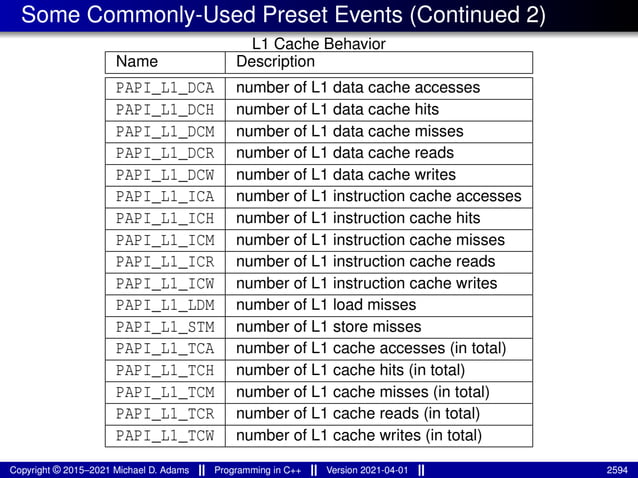 Some Commonly-Used Preset Events (Continued 2)

L1 Cache Behavior

| Name | Description |
|---|---|
| PAPI_L1_DCA | number of L1 data cache accesses |
| PAPI_L1_DCH | number of L1 data cache hits |
| PAPI_L1_DCM | number of L1 data cache misses |
| PAPI_L1_DCR | number of L1 data cache reads |
| PAPI_L1_DCW | number of L1 data cache writes |
| PAPI_L1_ICA | number of L1 instruction cache accesses |
| PAPI_L1_ICH | number of L1 instruction cache hits |
| PAPI_L1_ICM | number of L1 instruction cache misses |
| PAPI_L1_ICR | number of L1 instruction cache reads |
| PAPI_L1_ICW | number of L1 instruction cache writes |
| PAPI_L1_LDM | number of L1 load misses |
| PAPI_L1_STM | number of L1 store misses |
| PAPI_L1_TCA | number of L1 cache accesses (in total) |
| PAPI_L1_TCH | number of L1 cache hits (in total) |
| PAPI_L1_TCM | number of L1 cache misses (in total) |
| PAPI_L1_TCR | number of L1 cache reads (in total) |
| PAPI_L1_TCW | number of L1 cache writes (in total) |

Copyright © 2015–2021 Michael D. Adams || Programming in C++ || Version 2021-04-01 || 2594